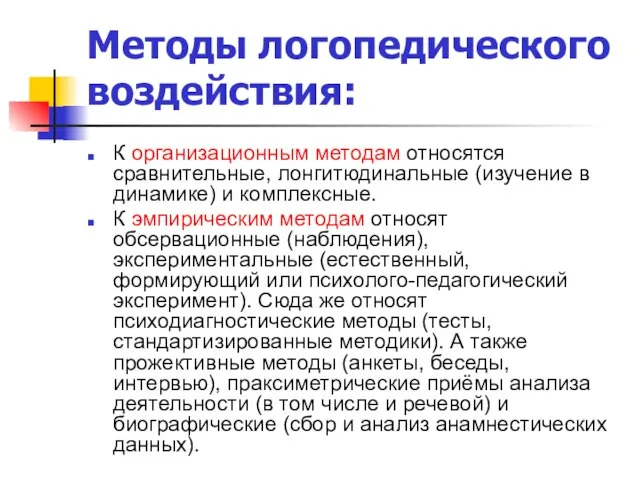 Методы логопедического воздействия:

К организационным методам относятся сравнительные, лонгитюдинальные (изучение в динамике) и комплексные.

К эмпирическим методам относят обсервационные (наблюдения), экспериментальные (естественный, формирующий или психолого-педагогический эксперимент). Сюда же относят психодиагностические методы (тесты, стандартизированные методики). А также прожективные методы (анкеты, беседы, интервью), праксиметрические приёмы анализа деятельности (в том числе и речевой) и биографические (сбор и анализ анамнестических данных).